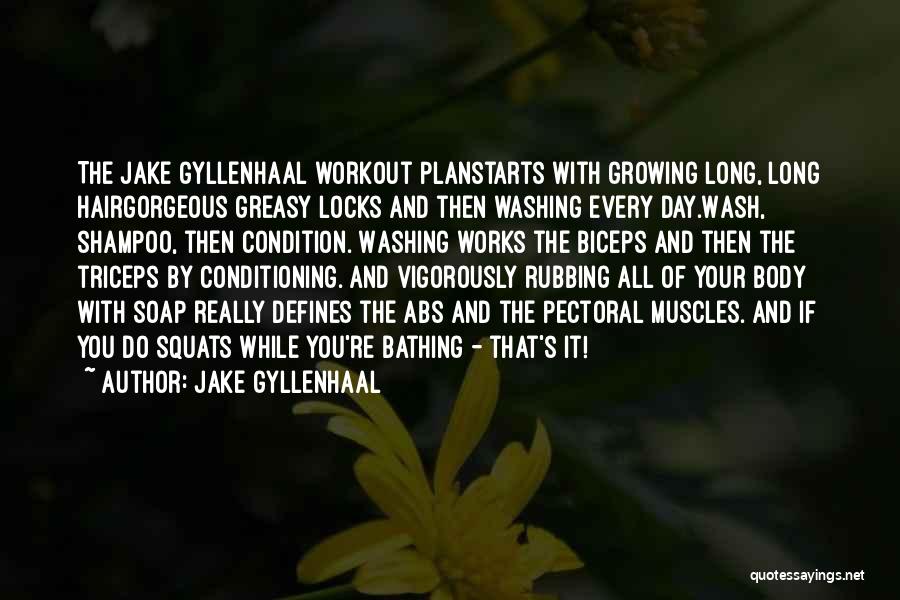 THE JAKE GYLLENHAAL WORKOUT PLANSTARTS WITH GROWING LONG, LONG HAIRGORGEOUS GREASY LOCKS AND THEN WASHING EVERY DAY.WASH, SHAMPOO, THEN CONDITION. WASHING WORKS THE BICEPS AND THEN THE TRICEPS BY CONDITIONING. AND VIGOROUSLY RUBBING ALL OF YOUR BODY WITH SOAP REALLY DEFINES THE ABS AND THE PECTORAL MUSCLES. AND IF YOU DO SQUATS WHILE YOU'RE BATHING - THAT'S IT!

~ AUTHOR: JAKE GYLLENHAAL

quotessayings.net